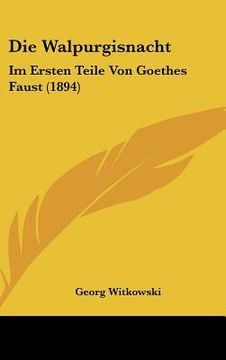 Die Walpurgisnacht

Im Ersten Teile Von Goethes Faust (1894)

Georg Witkowski